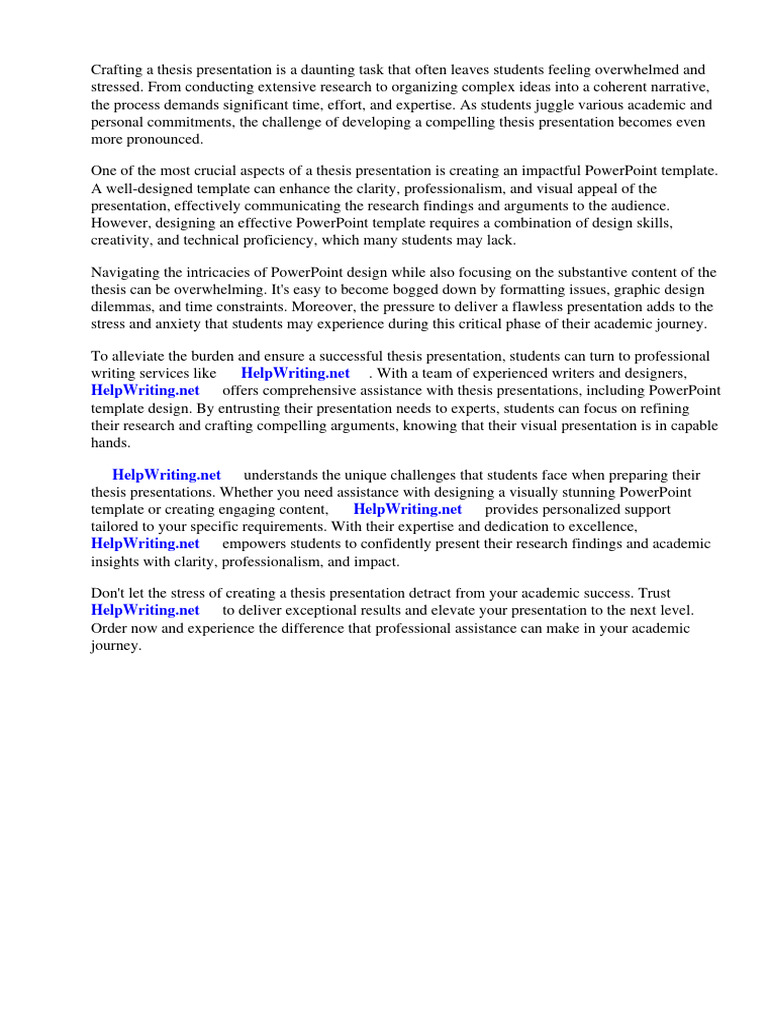 Crafting a thesis presentation is a daunting task that often leaves students feeling overwhelmed and stressed. From conducting extensive research to organizing complex ideas into a coherent narrative, the process demands significant time, effort, and expertise. As students juggle various academic and personal commitments, the challenge of developing a compelling thesis presentation becomes even more pronounced.

One of the most crucial aspects of a thesis presentation is creating an impactful PowerPoint template. A well-designed template can enhance the clarity, professionalism, and visual appeal of the presentation, effectively communicating the research findings and arguments to the audience. However, designing an effective PowerPoint template requires a combination of design skills, creativity, and technical proficiency, which many students may lack.

Navigating the intricacies of PowerPoint design while also focusing on the substantive content of the thesis can be overwhelming. It's easy to become bogged down by formatting issues, graphic design dilemmas, and time constraints. Moreover, the pressure to deliver a flawless presentation adds to the stress and anxiety that students may experience during this critical phase of their academic journey.

To alleviate the burden and ensure a successful thesis presentation, students can turn to professional writing services like HelpWriting.net . With a team of experienced writers and designers, HelpWriting.net offers comprehensive assistance with thesis presentations, including PowerPoint template design. By entrusting their presentation needs to experts, students can focus on refining their research and crafting compelling arguments, knowing that their visual presentation is in capable hands.

HelpWriting.net understands the unique challenges that students face when preparing their thesis presentations. Whether you need assistance with designing a visually stunning PowerPoint template or creating engaging content, HelpWriting.net provides personalized support tailored to your specific requirements. With their expertise and dedication to excellence, HelpWriting.net empowers students to confidently present their research findings and academic insights with clarity, professionalism, and impact.

Don't let the stress of creating a thesis presentation detract from your academic success. Trust HelpWriting.net to deliver exceptional results and elevate your presentation to the next level. Order now and experience the difference that professional assistance can make in your academic journey.